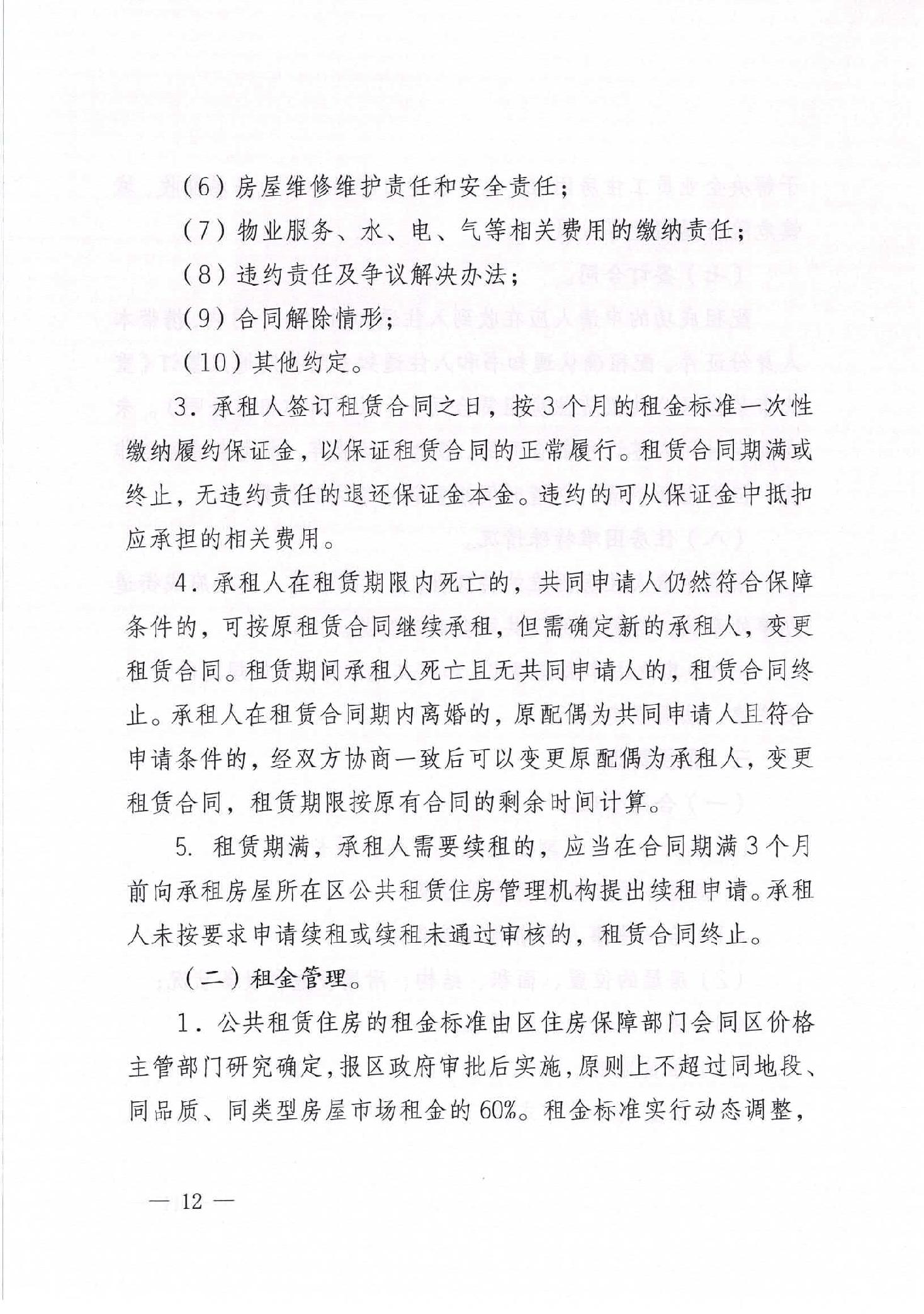 （6）房屋维修维护责任和安全责任；

（7）物业服务、水、电、气等相关费用的缴纳责任；

（8）违约责任及争议解决办法；

（9）合同解除情形；

（10）其他约定。

3．承租人签订租赁合同之日，按3个月的租金标准一次性缴纳履约保证金，以保证租赁合同的正常履行。租赁合同期满或终止，无违约责任的退还保证金本金。违约的可从保证金中抵扣应承担的相关费用。

4．承租人在租赁期限内死亡的，共同申请人仍然符合保障条件的，可按原租赁合同继续承租，但需确定新的承租人，变更租赁合同。租赁期间承租人死亡且无共同申请人的，租赁合同终止。承租人在租赁合同期内离婚的，原配偶为共同申请人且符合申请条件的，经双方协商一致后可以变更原配偶为承租人，变更租赁合同，租赁期限按原有合同的剩余时间计算。

5. 租赁期满，承租人需要续租的，应当在合同期满3个月前向承租房屋所在区公共租赁住房管理机构提出续租申请。承租人未按要求申请续租或续租未通过审核的，租赁合同终止。

（二）租金管理。

1．公共租赁住房的租金标准由区住房保障部门会同区价格主管部门研究确定，报区政府审批后实施，原则上不超过同地段、同品质、同类型房屋市场租金的60%。租金标准实行动态调整，

— 12 —